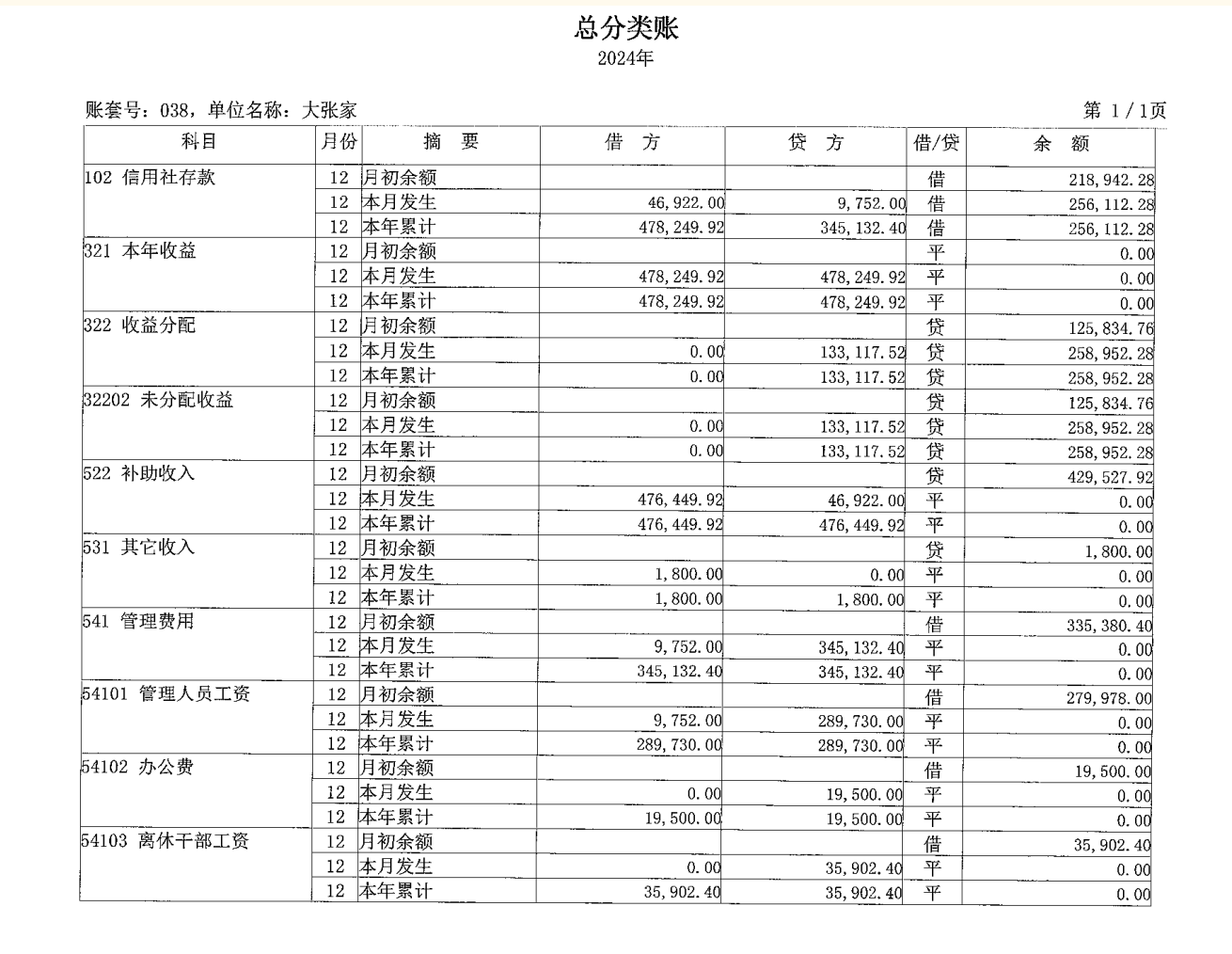 总分类账
2024年

账套号：038，单位名称：大张家　　第 1 / 1页

| 科目 | 月份 | 摘　要 | 借　方 | 贷　方 | 借/贷 | 余　额 |
|---|---|---|---|---|---|---|
| 102 信用社存款 | 12 | 月初余额 | | | 借 | 218,942.28 |
| | 12 | 本月发生 | 46,922.00 | 9,752.00 | 借 | 256,112.28 |
| | 12 | 本年累计 | 478,249.92 | 345,132.40 | 借 | 256,112.28 |
| 321 本年收益 | 12 | 月初余额 | | | 平 | 0.00 |
| | 12 | 本月发生 | 478,249.92 | 478,249.92 | 平 | 0.00 |
| | 12 | 本年累计 | 478,249.92 | 478,249.92 | 平 | 0.00 |
| 322 收益分配 | 12 | 月初余额 | | | 贷 | 125,834.76 |
| | 12 | 本月发生 | 0.00 | 133,117.52 | 贷 | 258,952.28 |
| | 12 | 本年累计 | 0.00 | 133,117.52 | 贷 | 258,952.28 |
| 32202 未分配收益 | 12 | 月初余额 | | | 贷 | 125,834.76 |
| | 12 | 本月发生 | 0.00 | 133,117.52 | 贷 | 258,952.28 |
| | 12 | 本年累计 | 0.00 | 133,117.52 | 贷 | 258,952.28 |
| 522 补助收入 | 12 | 月初余额 | | | 贷 | 429,527.92 |
| | 12 | 本月发生 | 476,449.92 | 46,922.00 | 平 | 0.00 |
| | 12 | 本年累计 | 476,449.92 | 476,449.92 | 平 | 0.00 |
| 531 其它收入 | 12 | 月初余额 | | | 贷 | 1,800.00 |
| | 12 | 本月发生 | 1,800.00 | 0.00 | 平 | 0.00 |
| | 12 | 本年累计 | 1,800.00 | 1,800.00 | 平 | 0.00 |
| 541 管理费用 | 12 | 月初余额 | | | 借 | 335,380.40 |
| | 12 | 本月发生 | 9,752.00 | 345,132.40 | 平 | 0.00 |
| | 12 | 本年累计 | 345,132.40 | 345,132.40 | 平 | 0.00 |
| 54101 管理人员工资 | 12 | 月初余额 | | | 借 | 279,978.00 |
| | 12 | 本月发生 | 9,752.00 | 289,730.00 | 平 | 0.00 |
| | 12 | 本年累计 | 289,730.00 | 289,730.00 | 平 | 0.00 |
| 54102 办公费 | 12 | 月初余额 | | | 借 | 19,500.00 |
| | 12 | 本月发生 | 0.00 | 19,500.00 | 平 | 0.00 |
| | 12 | 本年累计 | 19,500.00 | 19,500.00 | 平 | 0.00 |
| 54103 离休干部工资 | 12 | 月初余额 | | | 借 | 35,902.40 |
| | 12 | 本月发生 | 0.00 | 35,902.40 | 平 | 0.00 |
| | 12 | 本年累计 | 35,902.40 | 35,902.40 | 平 | 0.00 |